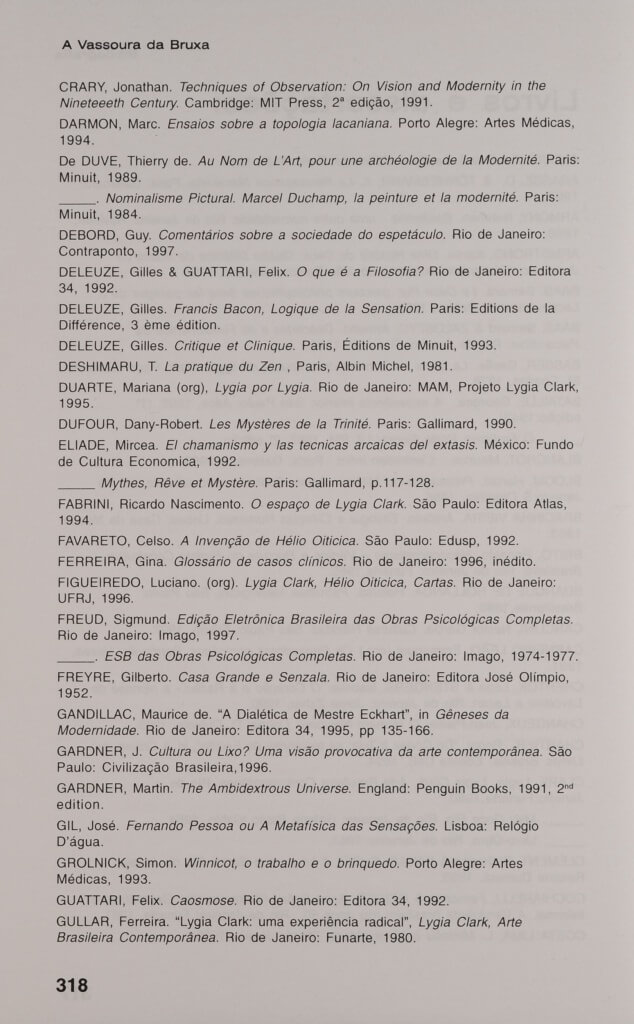 A Vassoura da Bruxa

CRARY, Jonathan. Techniques of Observation: On Vision and Modernity in the Nineteeeth Century. Cambridge: MIT Press, 2ª edição, 1991.

DARMON, Marc. Ensaios sobre a topologia lacaniana. Porto Alegre: Artes Médicas, 1994.

De DUVE, Thierry de. Au Nom de L'Art, pour une archéologie de la Modernité. Paris: Minuit, 1989.

_____. Nominalisme Pictural. Marcel Duchamp, la peinture et la modernité. Paris: Minuit, 1984.

DEBORD, Guy. Comentários sobre a sociedade do espetáculo. Rio de Janeiro: Contraponto, 1997.

DELEUZE, Gilles & GUATTARI, Felix. O que é a Filosofia? Rio de Janeiro: Editora 34, 1992.

DELEUZE, Gilles. Francis Bacon, Logique de la Sensation. Paris: Editions de la Différence, 3 ème édition.

DELEUZE, Gilles. Critique et Clinique. Paris, Éditions de Minuit, 1993.

DESHIMARU, T. La pratique du Zen , Paris, Albin Michel, 1981.

DUARTE, Mariana (org), Lygia por Lygia. Rio de Janeiro: MAM, Projeto Lygia Clark, 1995.

DUFOUR, Dany-Robert. Les Mystères de la Trinité. Paris: Gallimard, 1990.

ELIADE, Mircea. El chamanismo y las tecnicas arcaicas del extasis. México: Fundo de Cultura Economica, 1992.

_____ Mythes, Rêve et Mystère. Paris: Gallimard, p.117-128.

FABRINI, Ricardo Nascimento. O espaço de Lygia Clark. São Paulo: Editora Atlas, 1994.

FAVARETO, Celso. A Invenção de Hélio Oiticica. São Paulo: Edusp, 1992.

FERREIRA, Gina. Glossário de casos clínicos. Rio de Janeiro: 1996, inédito.

FIGUEIREDO, Luciano. (org). Lygia Clark, Hélio Oiticica, Cartas. Rio de Janeiro: UFRJ, 1996.

FREUD, Sigmund. Edição Eletrônica Brasileira das Obras Psicológicas Completas. Rio de Janeiro: Imago, 1997.

_____. ESB das Obras Psicológicas Completas. Rio de Janeiro: Imago, 1974-1977.

FREYRE, Gilberto. Casa Grande e Senzala. Rio de Janeiro: Editora José Olímpio, 1952.

GANDILLAC, Maurice de. "A Dialética de Mestre Eckhart", in Gêneses da Modernidade. Rio de Janeiro: Editora 34, 1995, pp 135-166.

GARDNER, J. Cultura ou Lixo? Uma visão provocativa da arte contemporânea. São Paulo: Civilização Brasileira,1996.

GARDNER, Martin. The Ambidextrous Universe. England: Penguin Books, 1991, 2nd edition.

GIL, José. Fernando Pessoa ou A Metafísica das Sensações. Lisboa: Relógio D'água.

GROLNICK, Simon. Winnicot, o trabalho e o brinquedo. Porto Alegre: Artes Médicas, 1993.

GUATTARI, Felix. Caosmose. Rio de Janeiro: Editora 34, 1992.

GULLAR, Ferreira. "Lygia Clark: uma experiência radical", Lygia Clark, Arte Brasileira Contemporânea. Rio de Janeiro: Funarte, 1980.

318